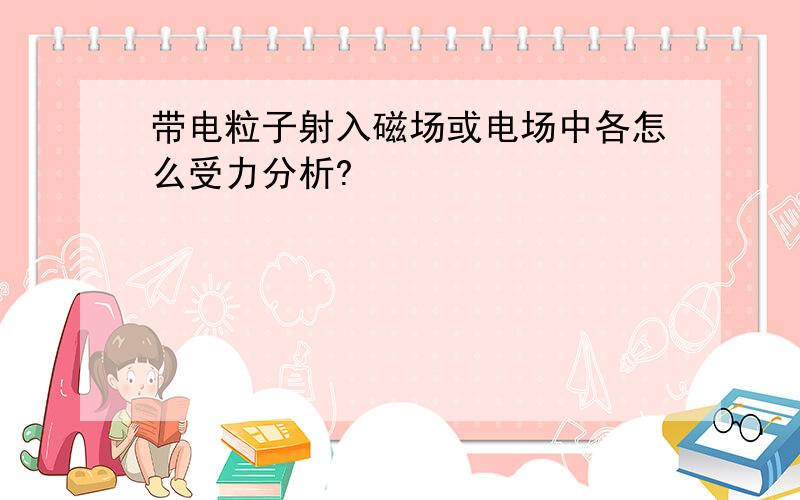 带电粒子射入磁场或电场中各怎么受力分析?